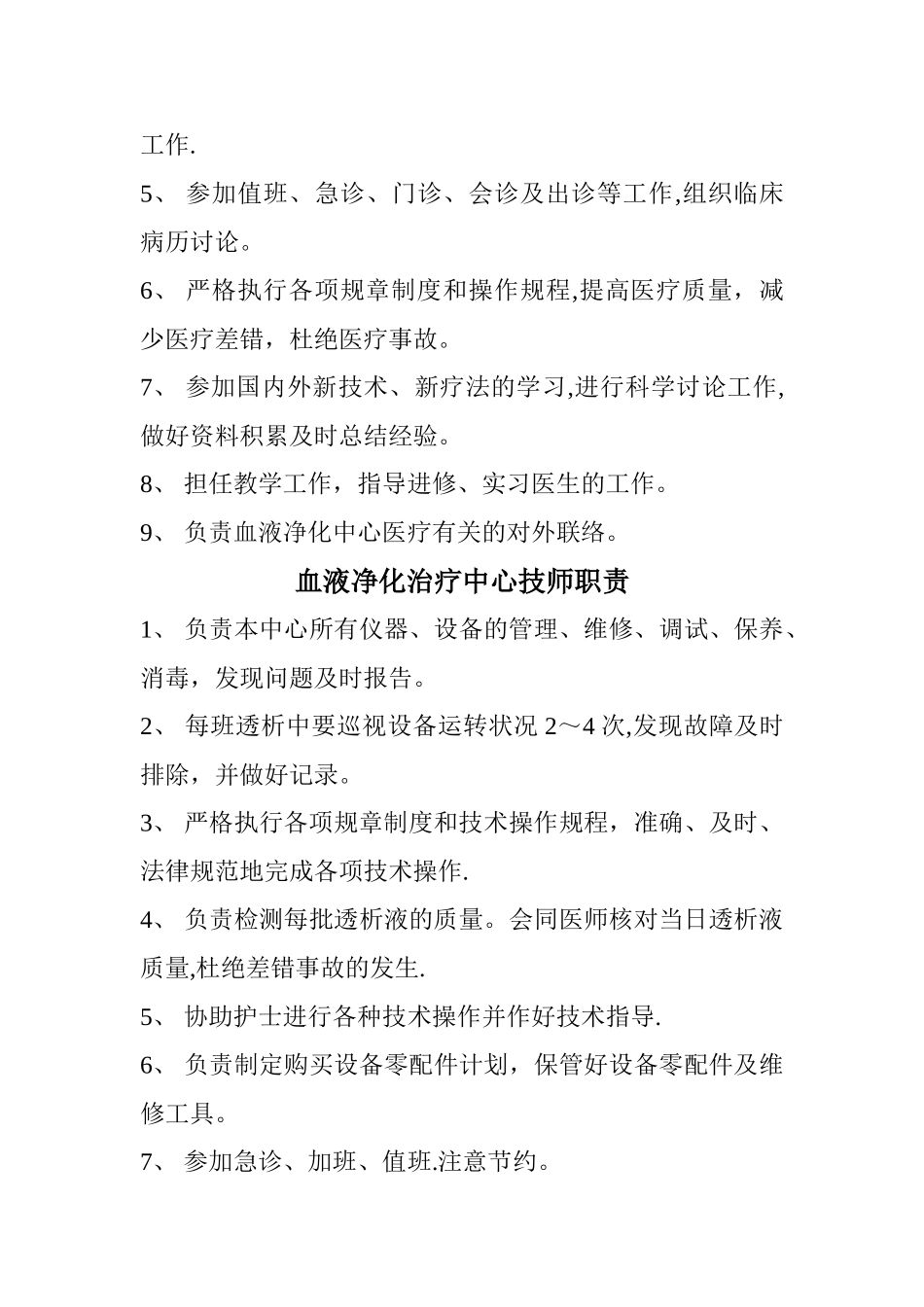 工作.

5、参加值班、急诊、门诊、会诊及出诊等工作,组织临床病历讨论。

6、严格执行各项规章制度和操作规程,提高医疗质量，减少医疗差错，杜绝医疗事故。

7、参加国内外新技术、新疗法的学习,进行科学讨论工作,做好资料积累及时总结经验。

8、担任教学工作，指导进修、实习医生的工作。

9、负责血液净化中心医疗有关的对外联络。

血液净化治疗中心技师职责

1、负责本中心所有仪器、设备的管理、维修、调试、保养、消毒，发现问题及时报告。

2、每班透析中要巡视设备运转状况2～4次,发现故障及时排除，并做好记录。

3、严格执行各项规章制度和技术操作规程，准确、及时、法律规范地完成各项技术操作.

4、负责检测每批透析液的质量。会同医师核对当日透析液质量,杜绝差错事故的发生.

5、协助护士进行各种技术操作并作好技术指导.

6、负责制定购买设备零配件计划，保管好设备零配件及维修工具。

7、参加急诊、加班、值班.注意节约。